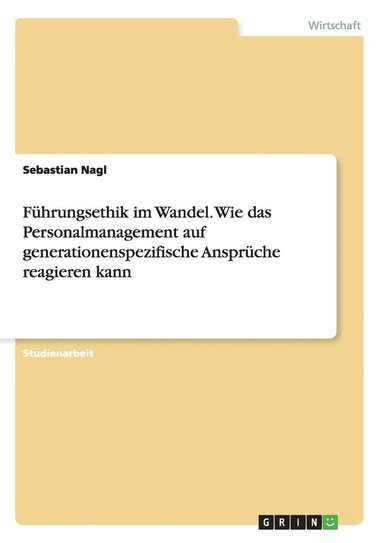 Wirtschaft

Sebastian Nagl

Führungsethik im Wandel. Wie das Personalmanagement auf generationenspezifische Ansprüche reagieren kann

Studienarbeit

GRIN